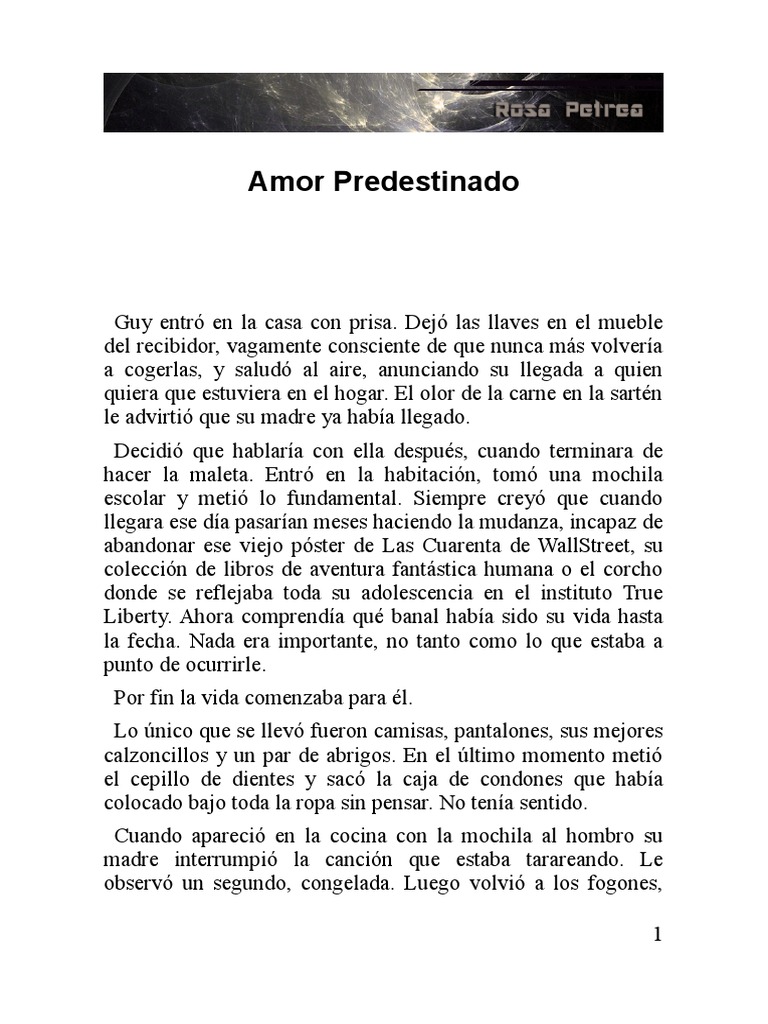 Rosa Petrea

Amor Predestinado

Guy entró en la casa con prisa. Dejó las llaves en el mueble del recibidor, vagamente consciente de que nunca más volvería a cogerlas, y saludó al aire, anunciando su llegada a quien quiera que estuviera en el hogar. El olor de la carne en la sartén le advirtió que su madre ya había llegado.

Decidió que hablaría con ella después, cuando terminara de hacer la maleta. Entró en la habitación, tomó una mochila escolar y metió lo fundamental. Siempre creyó que cuando llegara ese día pasarían meses haciendo la mudanza, incapaz de abandonar ese viejo póster de Las Cuarenta de WallStreet, su colección de libros de aventura fantástica humana o el corcho donde se reflejaba toda su adolescencia en el instituto True Liberty. Ahora comprendía qué banal había sido su vida hasta la fecha. Nada era importante, no tanto como lo que estaba a punto de ocurrirle.

Por fin la vida comenzaba para él.

Lo único que se llevó fueron camisas, pantalones, sus mejores calzoncillos y un par de abrigos. En el último momento metió el cepillo de dientes y sacó la caja de condones que había colocado bajo toda la ropa sin pensar. No tenía sentido.

Cuando apareció en la cocina con la mochila al hombro su madre interrumpió la canción que estaba tarareando. Le observó un segundo, congelada. Luego volvió a los fogones,

1